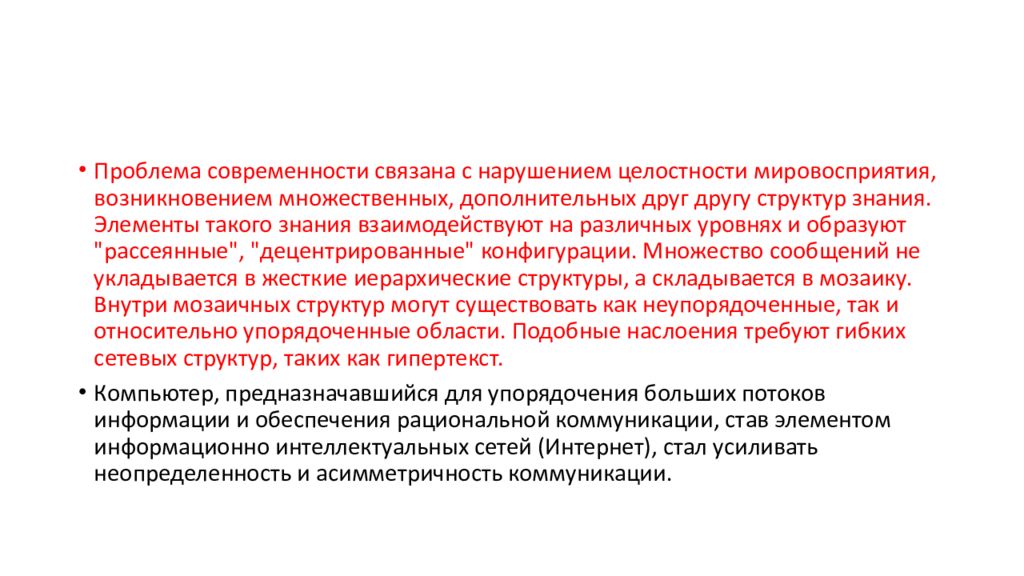 • Проблема современности связана с нарушением целостности мировосприятия, возникновением множественных, дополнительных друг другу структур знания. Элементы такого знания взаимодействуют на различных уровнях и образуют "рассеянные", "децентрированные" конфигурации. Множество сообщений не укладывается в жесткие иерархические структуры, а складывается в мозаику. Внутри мозаичных структур могут существовать как неупорядоченные, так и относительно упорядоченные области. Подобные наслоения требуют гибких сетевых структур, таких как гипертекст.

• Компьютер, предназначавшийся для упорядочения больших потоков информации и обеспечения рациональной коммуникации, став элементом информационно интеллектуальных сетей (Интернет), стал усиливать неопределенность и асимметричность коммуникации.